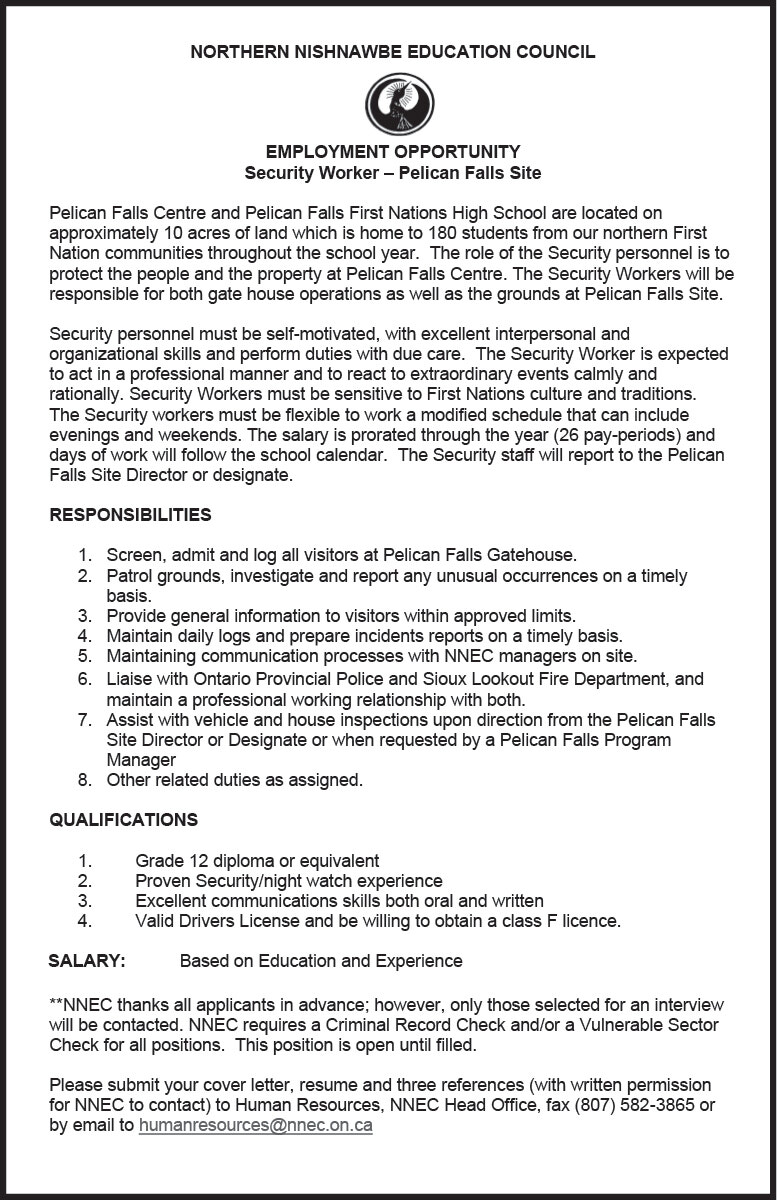 NORTHERN NISHNAWBE EDUCATION COUNCIL

EMPLOYMENT OPPORTUNITY
Security Worker – Pelican Falls Site

Pelican Falls Centre and Pelican Falls First Nations High School are located on approximately 10 acres of land which is home to 180 students from our northern First Nation communities throughout the school year. The role of the Security personnel is to protect the people and the property at Pelican Falls Centre. The Security Workers will be responsible for both gate house operations as well as the grounds at Pelican Falls Site.

Security personnel must be self-motivated, with excellent interpersonal and organizational skills and perform duties with due care. The Security Worker is expected to act in a professional manner and to react to extraordinary events calmly and rationally. Security Workers must be sensitive to First Nations culture and traditions. The Security workers must be flexible to work a modified schedule that can include evenings and weekends. The salary is prorated through the year (26 pay-periods) and days of work will follow the school calendar. The Security staff will report to the Pelican Falls Site Director or designate.

RESPONSIBILITIES

1. Screen, admit and log all visitors at Pelican Falls Gatehouse.
2. Patrol grounds, investigate and report any unusual occurrences on a timely basis.
3. Provide general information to visitors within approved limits.
4. Maintain daily logs and prepare incidents reports on a timely basis.
5. Maintaining communication processes with NNEC managers on site.
6. Liaise with Ontario Provincial Police and Sioux Lookout Fire Department, and maintain a professional working relationship with both.
7. Assist with vehicle and house inspections upon direction from the Pelican Falls Site Director or Designate or when requested by a Pelican Falls Program Manager
8. Other related duties as assigned.

QUALIFICATIONS

1. Grade 12 diploma or equivalent
2. Proven Security/night watch experience
3. Excellent communications skills both oral and written
4. Valid Drivers License and be willing to obtain a class F licence.

SALARY: Based on Education and Experience

**NNEC thanks all applicants in advance; however, only those selected for an interview will be contacted. NNEC requires a Criminal Record Check and/or a Vulnerable Sector Check for all positions. This position is open until filled.

Please submit your cover letter, resume and three references (with written permission for NNEC to contact) to Human Resources, NNEC Head Office, fax (807) 582-3865 or by email to humanresources@nnec.on.ca